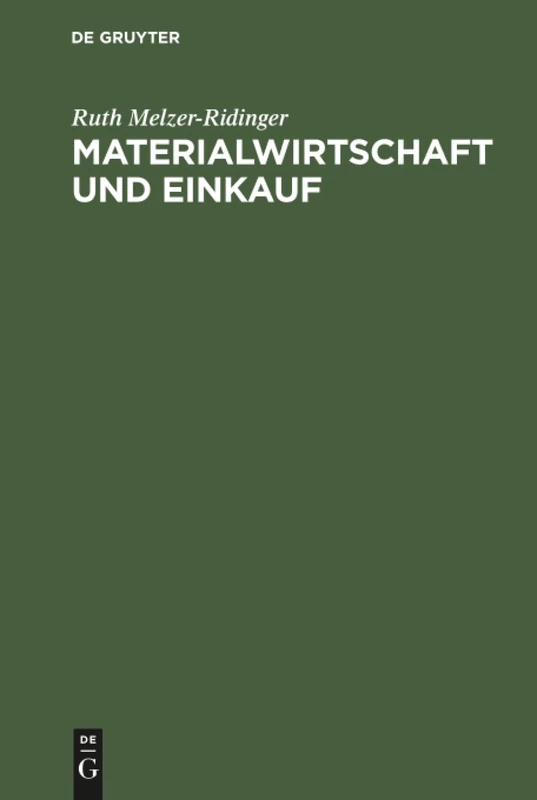 DE GRUYTER

Ruth Melzer-Ridinger

MATERIALWIRTSCHAFT UND EINKAUF

DE
G